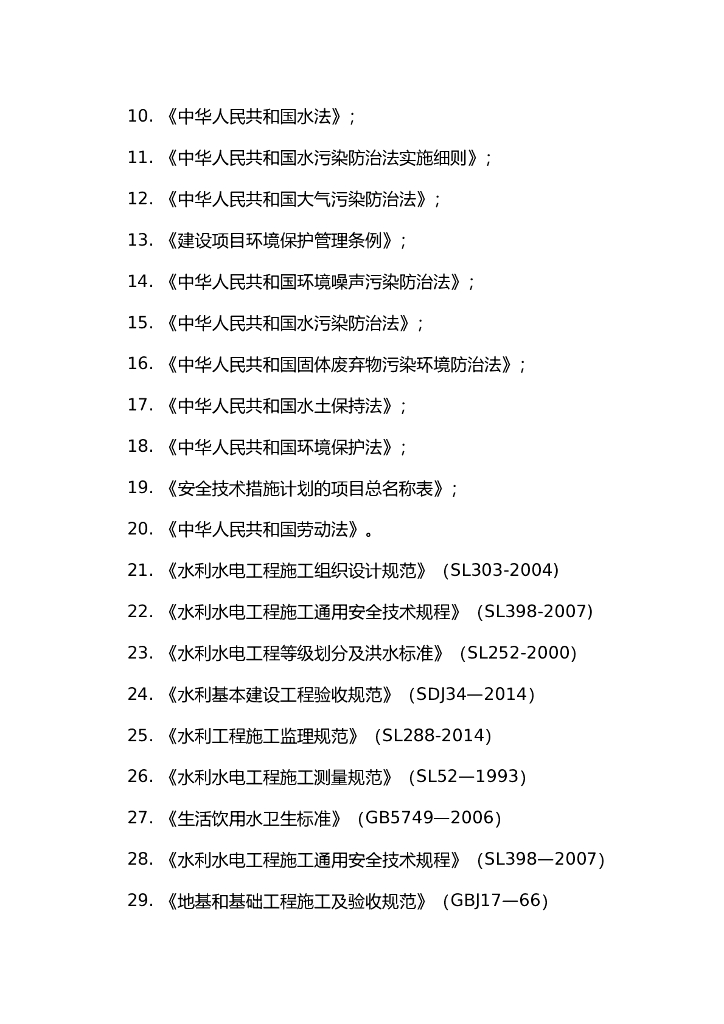 10. 《中华人民共和国水法》;

11. 《中华人民共和国水污染防治法实施细则》;

12. 《中华人民共和国大气污染防治法》;

13. 《建设项目环境保护管理条例》;

14. 《中华人民共和国环境噪声污染防治法》;

15. 《中华人民共和国水污染防治法》;

16. 《中华人民共和国固体废弃物污染环境防治法》;

17. 《中华人民共和国水土保持法》;

18. 《中华人民共和国环境保护法》;

19. 《安全技术措施计划的项目总名称表》;

20. 《中华人民共和国劳动法》。

21. 《水利水电工程施工组织设计规范》(SL303-2004)

22. 《水利水电工程施工通用安全技术规程》(SL398-2007)

23. 《水利水电工程等级划分及洪水标准》(SL252-2000)

24. 《水利基本建设工程验收规范》(SDJ34—2014)

25. 《水利工程施工监理规范》(SL288-2014)

26. 《水利水电工程施工测量规范》(SL52—1993)

27. 《生活饮用水卫生标准》(GB5749—2006)

28. 《水利水电工程施工通用安全技术规程》(SL398—2007)

29. 《地基和基础工程施工及验收规范》(GBJ17—66)